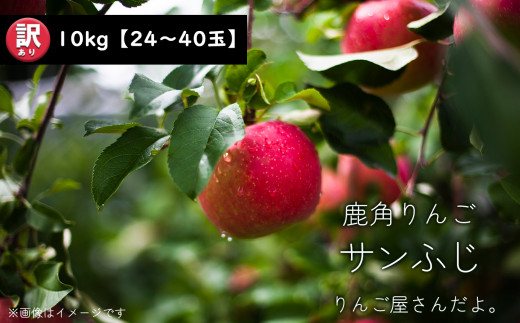 訳
あり
10kg【24～40玉】

鹿角りんご
サンふじ
りんご屋さんだよ。

※画像はイメージです